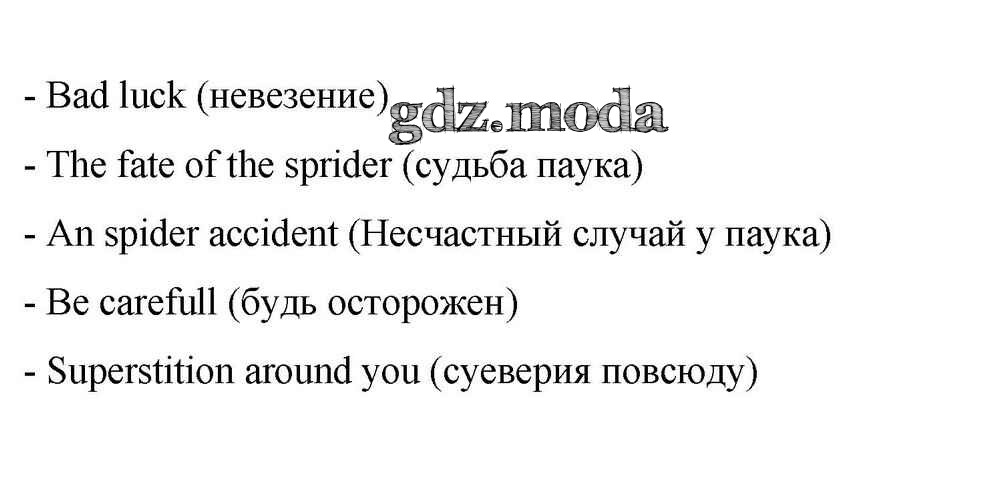 - Bad luck (невезение)
- The fate of the sprider (судьба паука)
- An spider accident (Несчастный случай у паука)
- Be carefull (будь осторожен)
- Superstition around you (суеверия повсюду)

gdz.moda